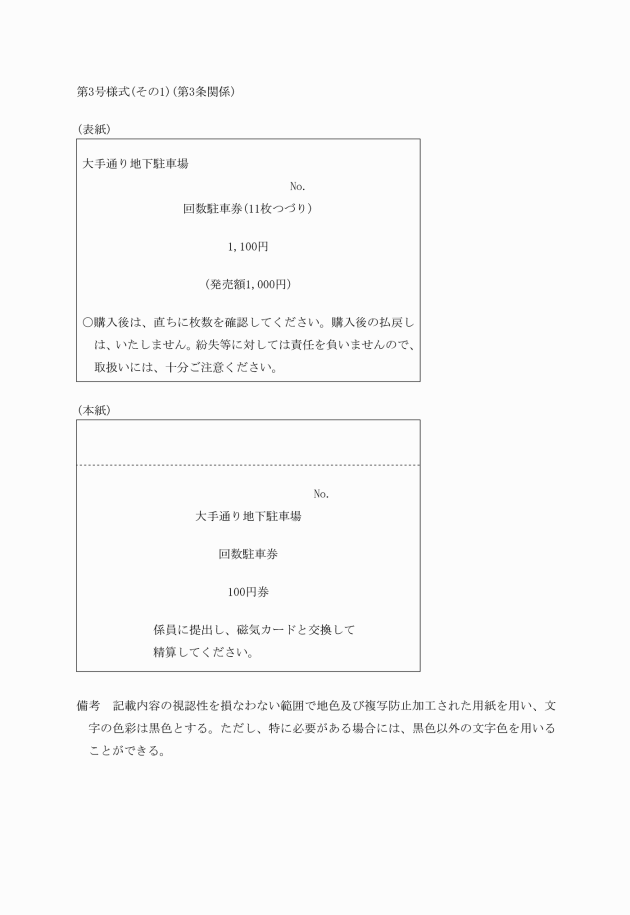 第3号様式(その1)(第3条関係)

(表紙)

大手通り地下駐車場

No.

回数駐車券(11枚つづり)

1,100円

(発売額1,000円)

○購入後は、直ちに枚数を確認してください。購入後の払戻しは、いたしません。紛失等に対しては責任を負いませんので、取扱いには、十分ご注意ください。

(本紙)

No.

大手通り地下駐車場

回数駐車券

100円券

係員に提出し、磁気カードと交換して精算してください。

備考　記載内容の視認性を損なわない範囲で地色及び複写防止加工された用紙を用い、文字の色彩は黒色とする。ただし、特に必要がある場合には、黒色以外の文字色を用いることができる。